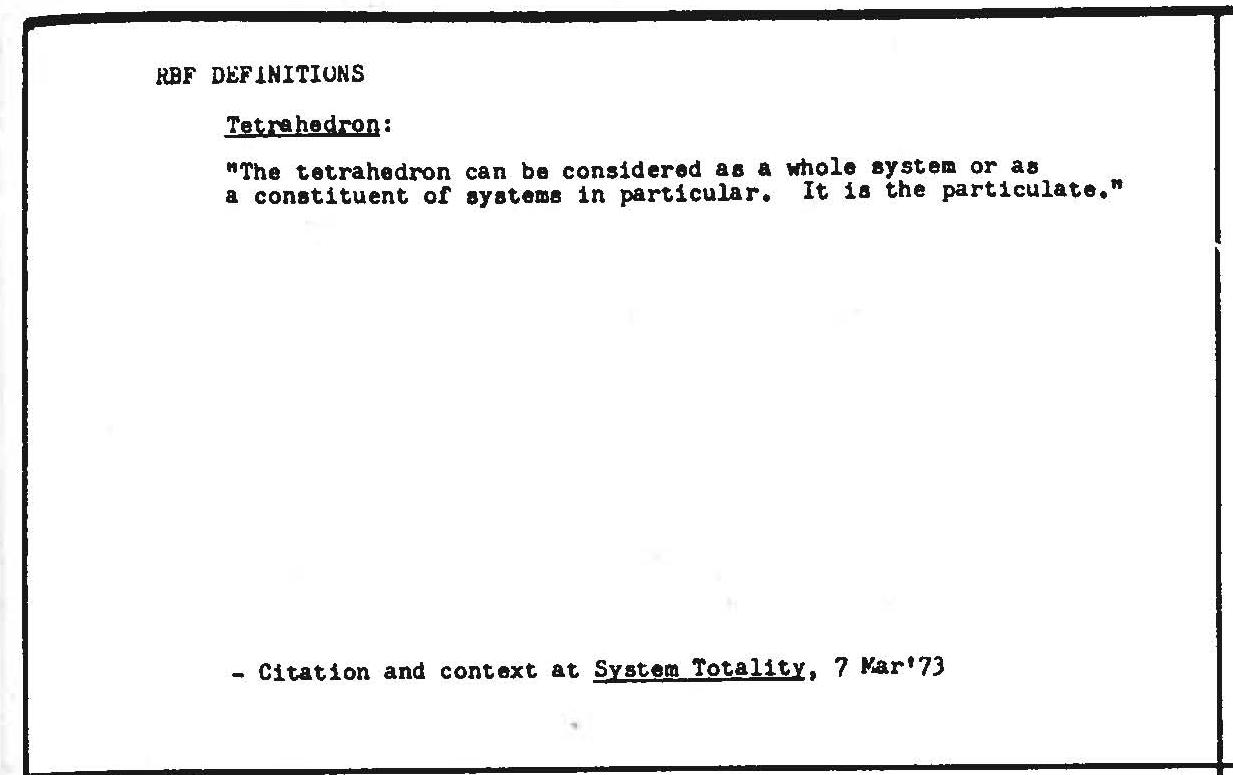 RBF DEFINITIONS

Tetrahedron:

"The tetrahedron can be considered as a whole system or as a constituent of systems in particular. It is the particulate."

- Citation and context at System Totality, 7 Mar'73